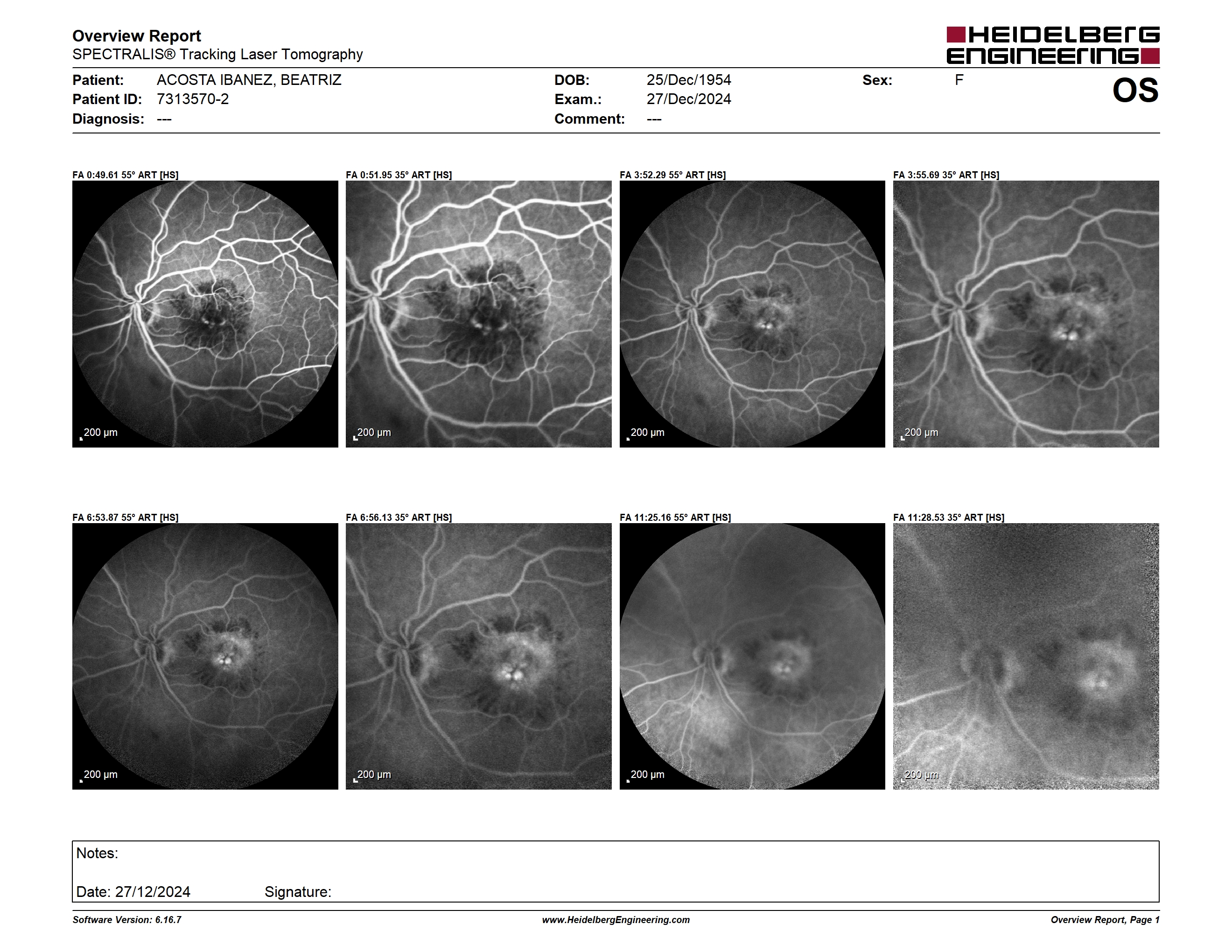 Overview Report
SPECTRALIS® Tracking Laser Tomography

HEIDELBERG ENGINEERING

Patient: ACOSTA IBANEZ, BEATRIZ
Patient ID: 7313570-2
Diagnosis: ---

DOB: 25/Dec/1954
Exam.: 27/Dec/2024
Comment: ---

Sex: F

OS

FA 0:49.61 55° ART [HS]

200 µm

FA 0:51.95 35° ART [HS]

200 µm

FA 3:52.29 55° ART [HS]

200 µm

FA 3:55.69 35° ART [HS]

200 µm

FA 6:53.87 55° ART [HS]

200 µm

FA 6:56.13 35° ART [HS]

200 µm

FA 11:25.16 55° ART [HS]

200 µm

FA 11:28.53 35° ART [HS]

200 µm

Notes:

Date: 27/12/2024 Signature:

Software Version: 6.16.7

www.HeidelbergEngineering.com

Overview Report, Page 1